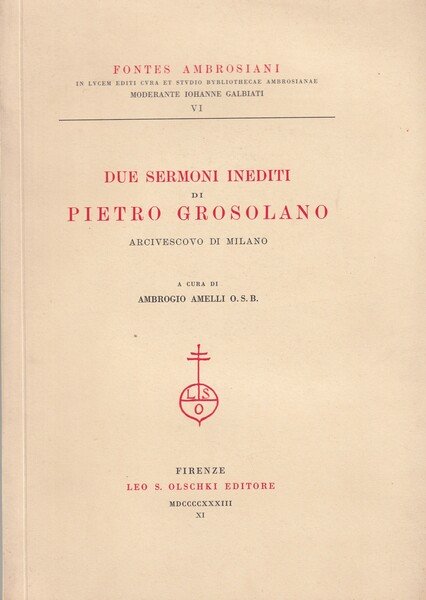 FONTES AMBROSIANI
IN LVCEM EDITI CVRA ET STVDIO BYBLIOTHECAE AMBROSIANAE
MODERANTE IOHANNE GALBIATI
VI

DUE SERMONI INEDITI
DI
PIETRO GROSOLANO
ARCIVESCOVO DI MILANO

A CURA DI
AMBROGIO AMELLI O. S. B.

L S
O

FIRENZE
LEO S. OLSCHKI EDITORE
MDCCCCXXXIII
XI